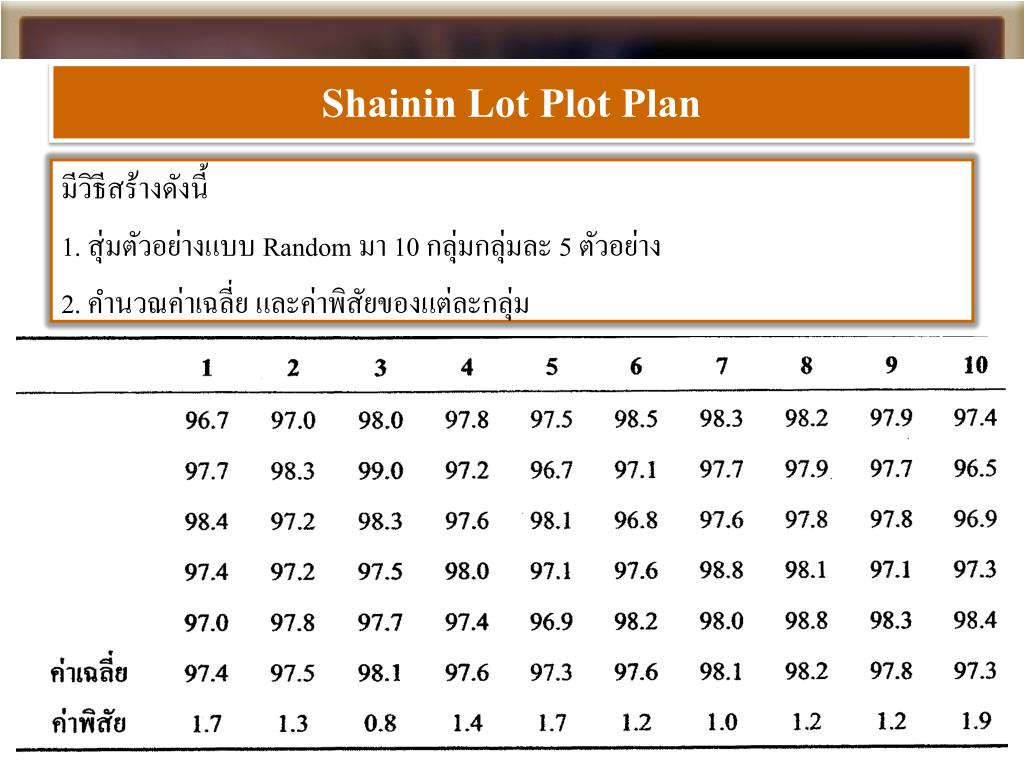 Shainin Lot Plot Plan

มีวิธีสร้างดังนี้

1. สุ่มตัวอย่างแบบ Random มา 10 กลุ่มกลุ่มละ 5 ตัวอย่าง

2. คำนวณค่าเฉลี่ย และค่าพิสัยของแต่ละกลุ่ม

| | 1 | 2 | 3 | 4 | 5 | 6 | 7 | 8 | 9 | 10 |
|---|---|---|---|---|---|---|---|---|---|---|
| | 96.7 | 97.0 | 98.0 | 97.8 | 97.5 | 98.5 | 98.3 | 98.2 | 97.9 | 97.4 |
| | 97.7 | 98.3 | 99.0 | 97.2 | 96.7 | 97.1 | 97.7 | 97.9 | 97.7 | 96.5 |
| | 98.4 | 97.2 | 98.3 | 97.6 | 98.1 | 96.8 | 97.6 | 97.8 | 97.8 | 96.9 |
| | 97.4 | 97.2 | 97.5 | 98.0 | 97.1 | 97.6 | 98.8 | 98.1 | 97.1 | 97.3 |
| | 97.0 | 97.8 | 97.7 | 97.4 | 96.9 | 98.2 | 98.0 | 98.8 | 98.3 | 98.4 |
| ค่าเฉลี่ย | 97.4 | 97.5 | 98.1 | 97.6 | 97.3 | 97.6 | 98.1 | 98.2 | 97.8 | 97.3 |
| ค่าพิสัย | 1.7 | 1.3 | 0.8 | 1.4 | 1.7 | 1.2 | 1.0 | 1.2 | 1.2 | 1.9 |